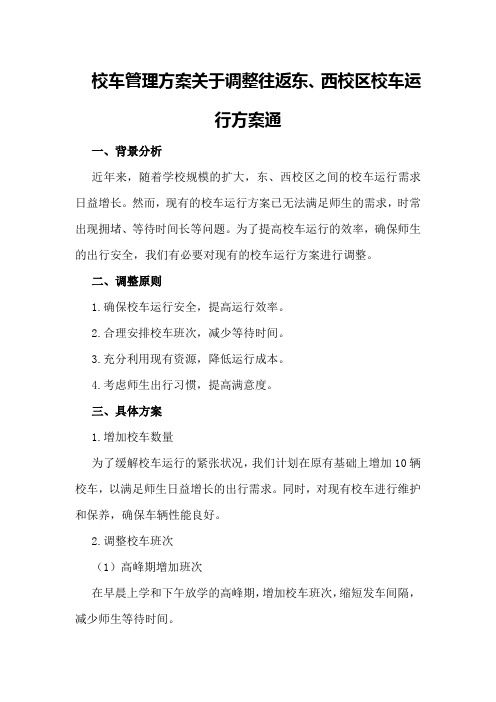 校车管理方案关于调整往返东、西校区校车运行方案通

一、背景分析

近年来，随着学校规模的扩大，东、西校区之间的校车运行需求日益增长。然而，现有的校车运行方案已无法满足师生的需求，时常出现拥堵、等待时间长等问题。为了提高校车运行的效率，确保师生的出行安全，我们有必要对现有的校车运行方案进行调整。

二、调整原则

1.确保校车运行安全，提高运行效率。

2.合理安排校车班次，减少等待时间。

3.充分利用现有资源，降低运行成本。

4.考虑师生出行习惯，提高满意度。

三、具体方案

1.增加校车数量

为了缓解校车运行的紧张状况，我们计划在原有基础上增加10辆校车，以满足师生日益增长的出行需求。同时，对现有校车进行维护和保养，确保车辆性能良好。

2.调整校车班次

（1）高峰期增加班次

在早晨上学和下午放学的高峰期，增加校车班次，缩短发车间隔，减少师生等待时间。